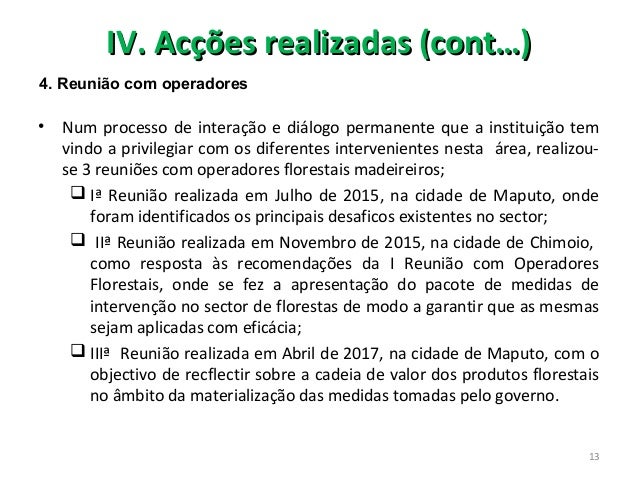 IV. Acções realizadas (cont...)

4. Reunião com operadores

• Num processo de interação e diálogo permanente que a instituição tem vindo a privilegiar com os diferentes intervenientes nesta área, realizou-se 3 reuniões com operadores florestais madeireiros;

❑ Iª Reunião realizada em Julho de 2015, na cidade de Maputo, onde foram identificados os principais desaficos existentes no sector;

❑ IIª Reunião realizada em Novembro de 2015, na cidade de Chimoio, como resposta às recomendações da I Reunião com Operadores Florestais, onde se fez a apresentação do pacote de medidas de intervenção no sector de florestas de modo a garantir que as mesmas sejam aplicadas com eficácia;

❑ IIIª Reunião realizada em Abril de 2017, na cidade de Maputo, com o objectivo de recflectir sobre a cadeia de valor dos produtos florestais no âmbito da materialização das medidas tomadas pelo governo.

13